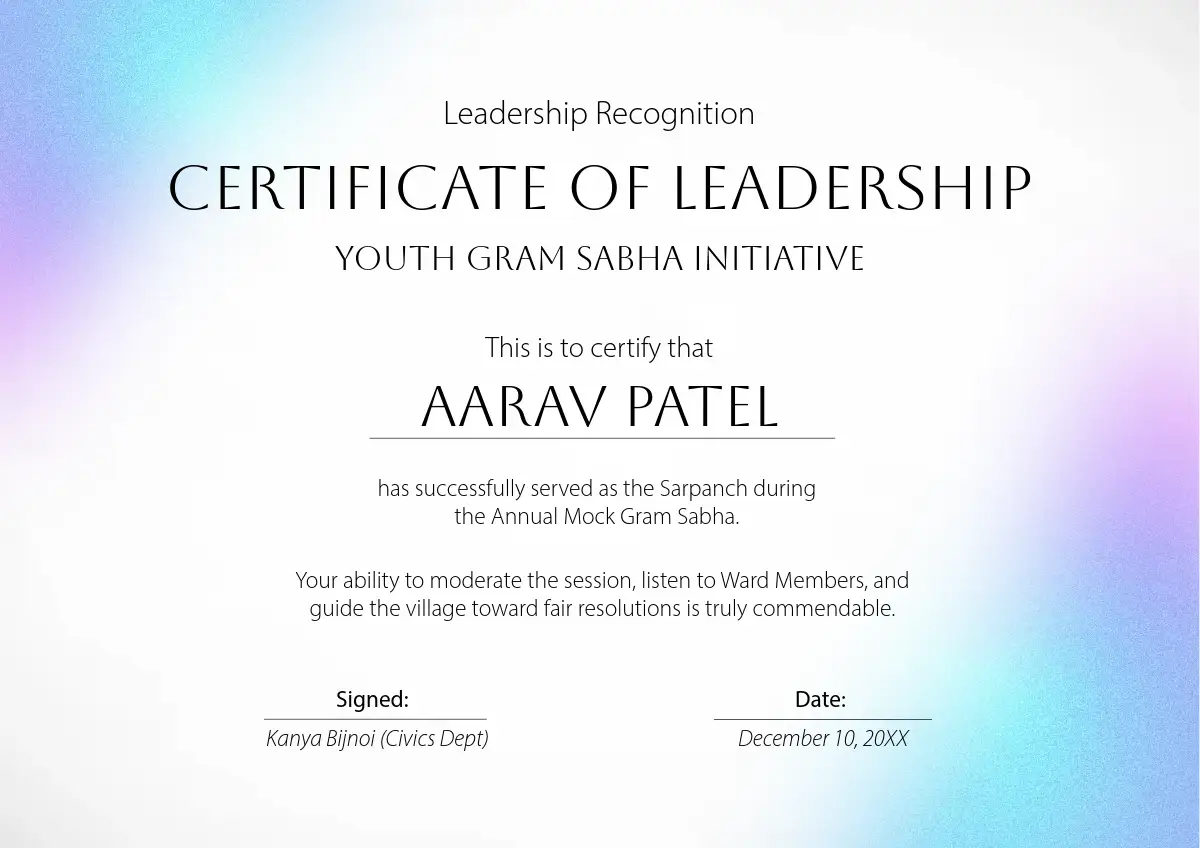 Leadership Recognition

CERTIFICATE OF LEADERSHIP

YOUTH GRAM SABHA INITIATIVE

This is to certify that

AARAV PATEL

has successfully served as the Sarpanch during the Annual Mock Gram Sabha.

Your ability to moderate the session, listen to Ward Members, and guide the village toward fair resolutions is truly commendable.

Signed:
Kanya Bijnoi (Civics Dept)

Date:
December 10, 20XX